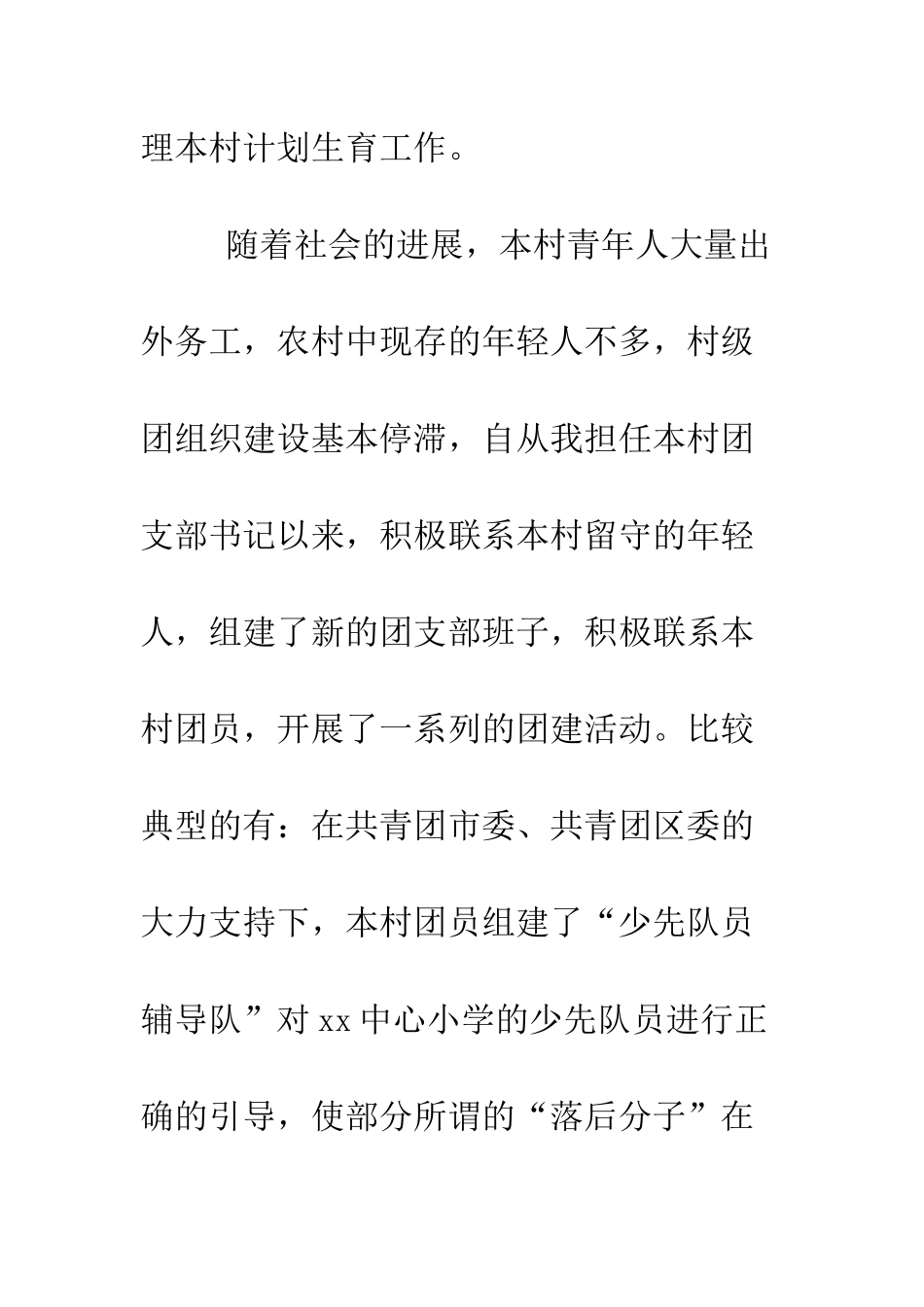 理本村计划生育工作。

随着社会的进展，本村青年人大量出外务工，农村中现存的年轻人不多，村级团组织建设基本停滞，自从我担任本村团支部书记以来，积极联系本村留守的年轻人，组建了新的团支部班子，积极联系本村团员，开展了一系列的团建活动。比较典型的有：在共青团市委、共青团区委的大力支持下，本村团员组建了“少先队员辅导队”对 xx 中心小学的少先队员进行正确的引导，使部分所谓的“落后分子”在